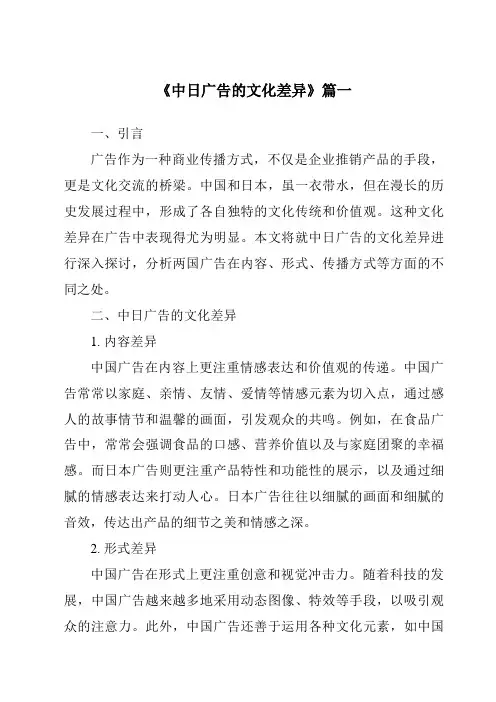 《中日广告的文化差异》篇一

一、引言

广告作为一种商业传播方式，不仅是企业推销产品的手段，更是文化交流的桥梁。中国和日本，虽一衣带水，但在漫长的历史发展过程中，形成了各自独特的文化传统和价值观。这种文化差异在广告中表现得尤为明显。本文将就中日广告的文化差异进行深入探讨，分析两国广告在内容、形式、传播方式等方面的不同之处。

二、中日广告的文化差异

1. 内容差异

中国广告在内容上更注重情感表达和价值观的传递。中国广告常常以家庭、亲情、友情、爱情等情感元素为切入点，通过感人的故事情节和温馨的画面，引发观众的共鸣。例如，在食品广告中，常常会强调食品的口感、营养价值以及与家庭团聚的幸福感。而日本广告则更注重产品特性和功能性的展示，以及通过细腻的情感表达来打动人心。日本广告往往以细腻的画面和细腻的音效，传达出产品的细节之美和情感之深。

2. 形式差异

中国广告在形式上更注重创意和视觉冲击力。随着科技的发展，中国广告越来越多地采用动态图像、特效等手段，以吸引观众的注意力。此外，中国广告还善于运用各种文化元素，如中国